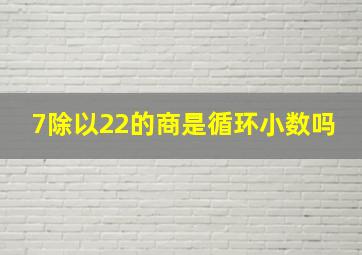 7除以22的商是循环小数吗